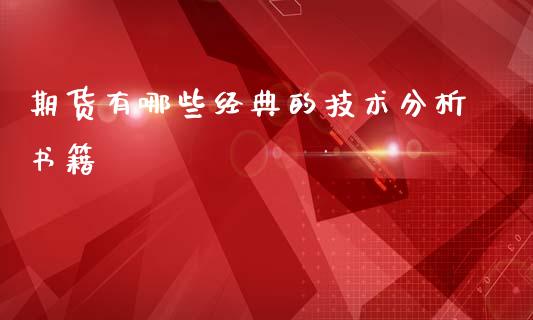 期货有哪些经典的技术分析书籍